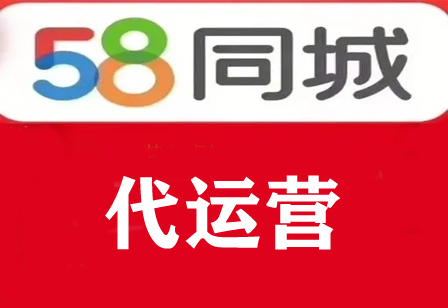 58同城

代运营